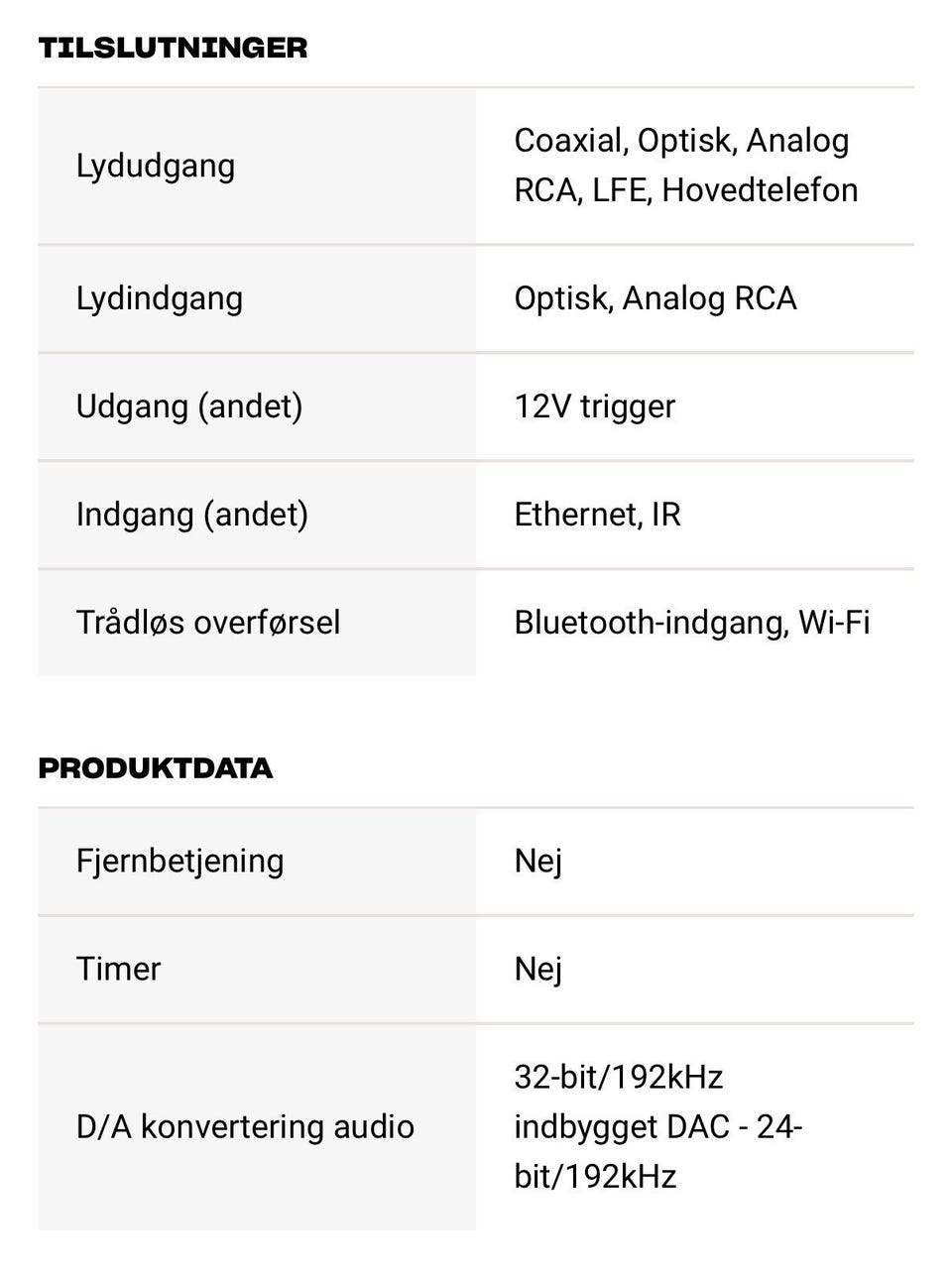 TILSLUTNINGER

| Lydudgang | Coaxial, Optisk, Analog RCA, LFE, Hovedtelefon |
|---|---|
| Lydindgang | Optisk, Analog RCA |
| Udgang (andet) | 12V trigger |
| Indgang (andet) | Ethernet, IR |
| Trådløs overførsel | Bluetooth-indgang, Wi-Fi |

PRODUKTDATA

| Fjernbetjening | Nej |
|---|---|
| Timer | Nej |
| D/A konvertering audio | 32-bit/192kHz indbygget DAC - 24-bit/192kHz |